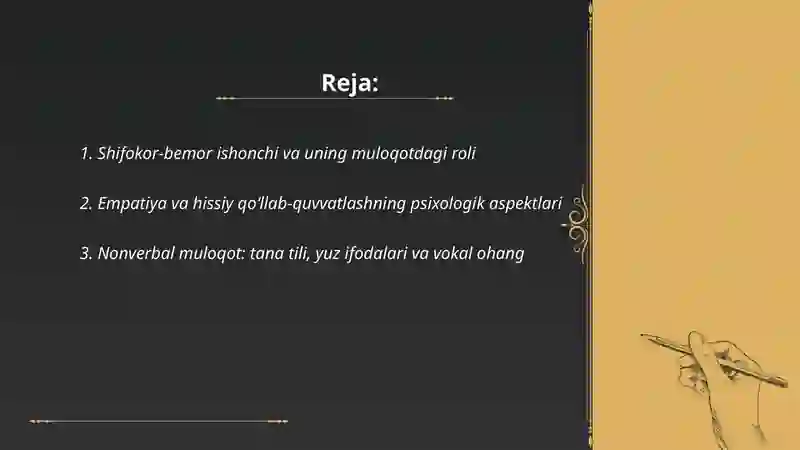 Reja:

1. Shifokor-bemor ishonchi va uning muloqotdagi roli

2. Empatiya va hissiy qo'llab-quvvatlashning psixologik aspektlari

3. Nonverbal muloqot: tana tili, yuz ifodalari va vokal ohang